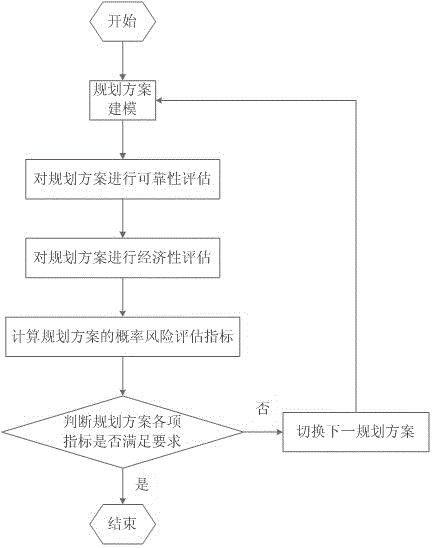 开始

规划方案建模

对规划方案进行可靠性评估

对规划方案进行经济性评估

计算规划方案的概率风险评估指标

判断规划方案各项指标是否满足要求

否

切换下一规划方案

是

结束